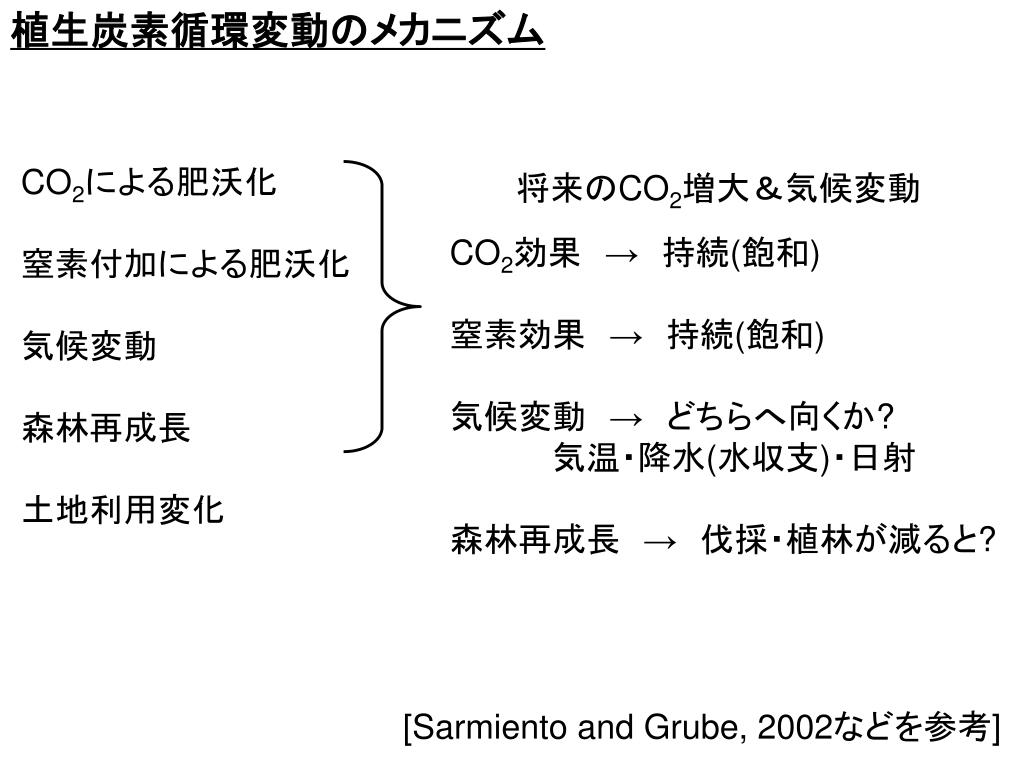 植生炭素循環変動のメカニズム

$CO_2$による肥沃化

窒素付加による肥沃化

気候変動

森林再成長

土地利用変化

将来の$CO_2$増大＆気候変動

$CO_2$効果 → 持続(飽和)

窒素効果 → 持続(飽和)

気候変動 → どちらへ向くか?
気温・降水(水収支)・日射

森林再成長 → 伐採・植林が減ると?

[Sarmiento and Grube, 2002などを参考]